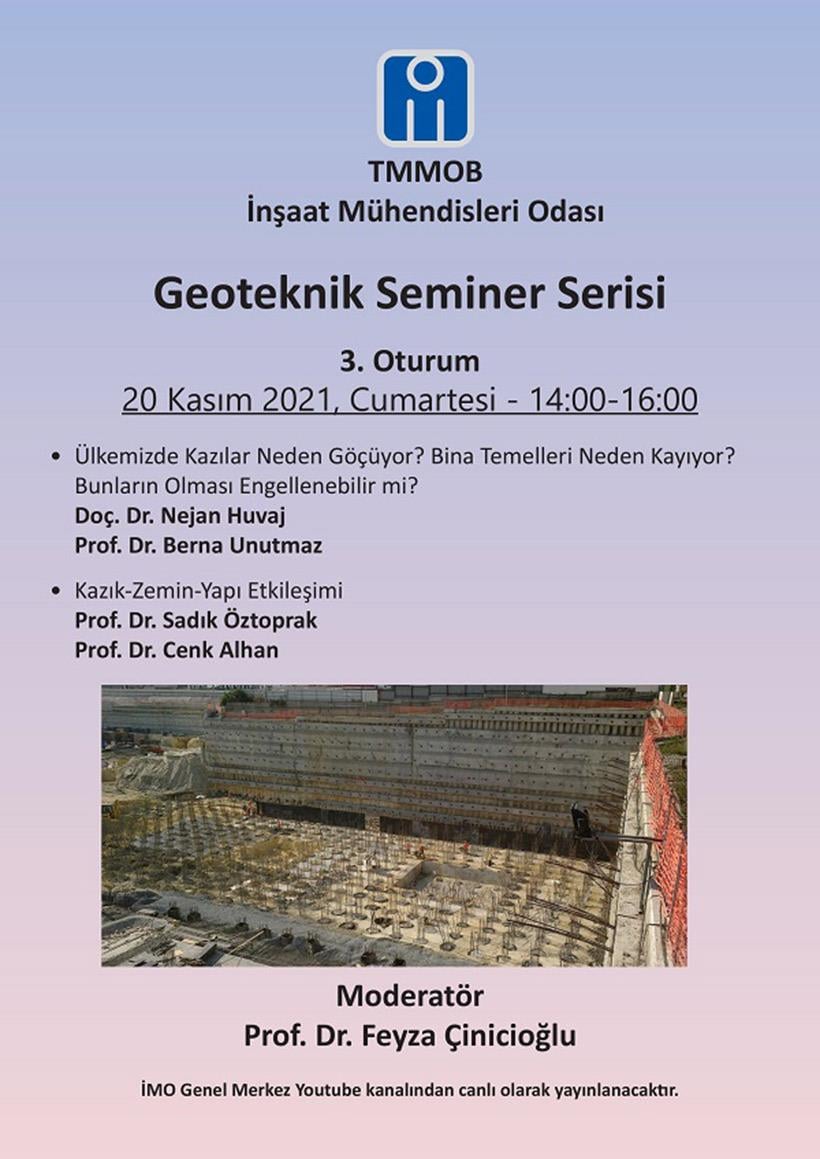 TMMOB
İnşaat Mühendisleri Odası

Geoteknik Seminer Serisi

3. Oturum
20 Kasım 2021, Cumartesi - 14:00-16:00

• Ülkemizde Kazılar Neden Göçüyor? Bina Temelleri Neden Kayıyor? Bunların Olması Engellenebilir mi?
Doç. Dr. Nejan Huvaj
Prof. Dr. Berna Unutmaz

• Kazık-Zemin-Yapı Etkileşimi
Prof. Dr. Sadık Öztoprak
Prof. Dr. Cenk Alhan

Moderatör
Prof. Dr. Feyza Çinicioğlu

İMO Genel Merkez Youtube kanalından canlı olarak yayınlanacaktır.